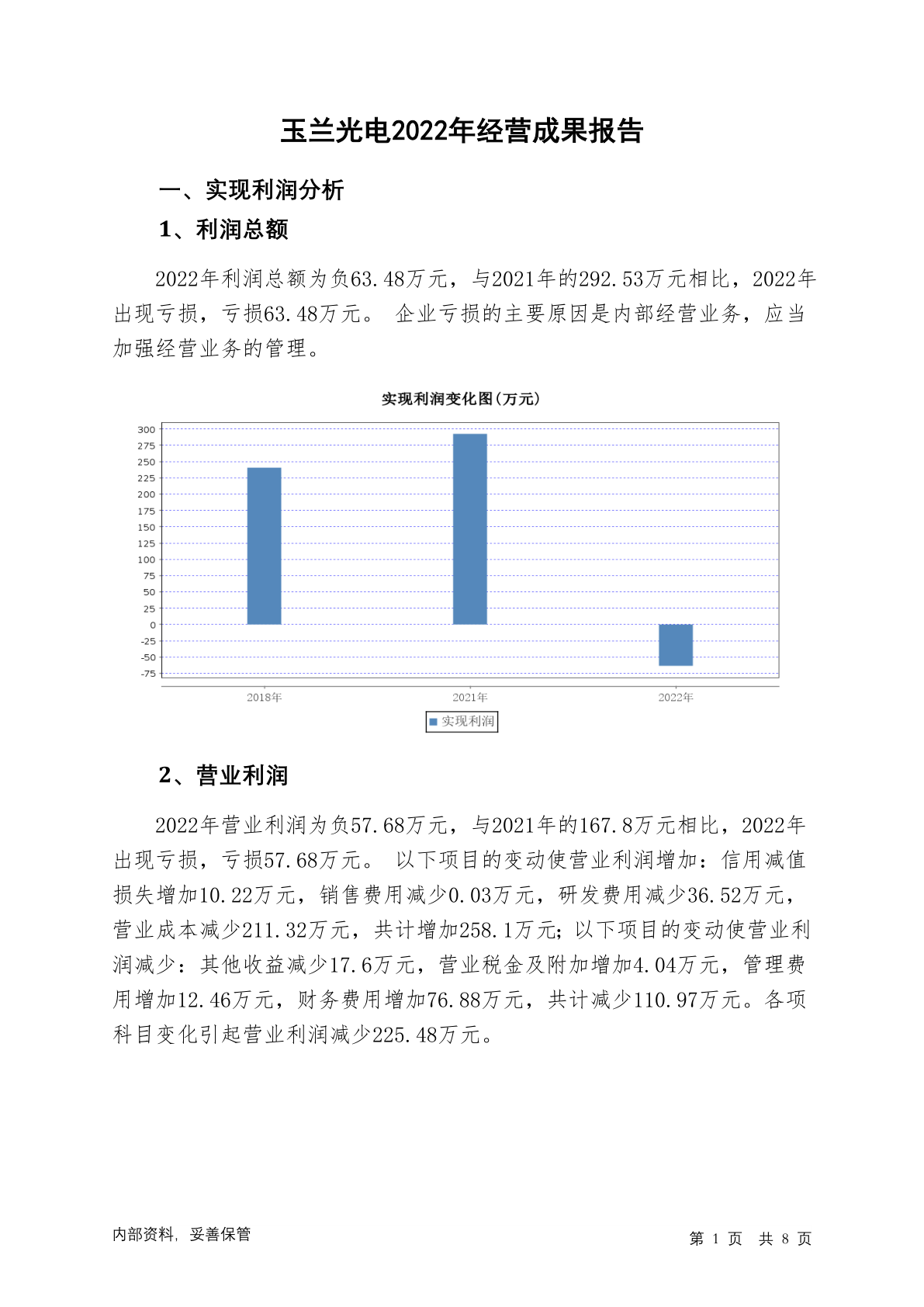 玉兰光电2022年经营成果报告

一、实现利润分析

1、利润总额

2022年利润总额为负63.48万元，与2021年的292.53万元相比，2022年出现亏损，亏损63.48万元。 企业亏损的主要原因是内部经营业务，应当加强经营业务的管理。

实现利润变化图(万元)

300
275
250
225
200
175
150
125
100
75
50
25
0
-25
-50
-75

2018年
2021年
2022年

实现利润

2、营业利润

2022年营业利润为负57.68万元，与2021年的167.8万元相比，2022年出现亏损，亏损57.68万元。 以下项目的变动使营业利润增加：信用减值损失增加10.22万元，销售费用减少0.03万元，研发费用减少36.52万元，营业成本减少211.32万元，共计增加258.1万元；以下项目的变动使营业利润减少：其他收益减少17.6万元，营业税金及附加增加4.04万元，管理费用增加12.46万元，财务费用增加76.88万元，共计减少110.97万元。各项科目变化引起营业利润减少225.48万元。

内部资料，妥善保管

第 1 页 共 8 页